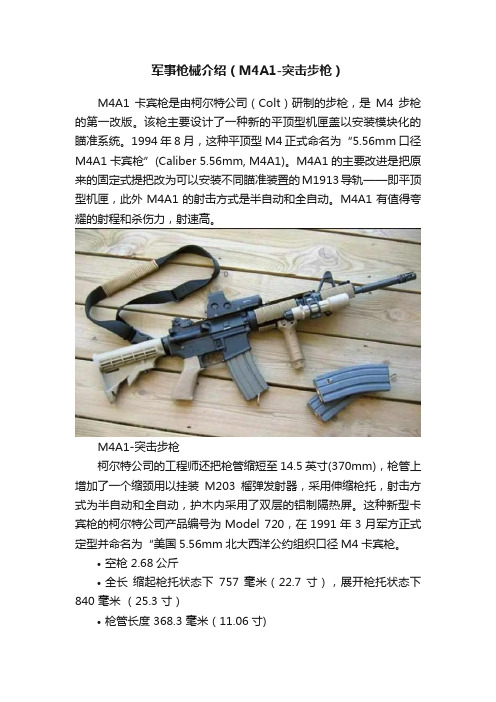 军事枪械介绍（M4A1-突击步枪）

M4A1 卡宾枪是由柯尔特公司（Colt）研制的步枪，是 M4 步枪的第一改版。该枪主要设计了一种新的平顶型机匣盖以安装模块化的瞄准系统。1994 年 8 月，这种平顶型 M4 正式命名为“5.56mm 口径 M4A1 卡宾枪”(Caliber 5.56mm, M4A1)。M4A1 的主要改进是把原来的固定式提把改为可以安装不同瞄准装置的 M1913 导轨——即平顶型机匣，此外 M4A1 的射击方式是半自动和全自动。M4A1 有值得夸耀的射程和杀伤力，射速高。

M4A1-突击步枪

柯尔特公司的工程师还把枪管缩短至 14.5 英寸(370mm)，枪管上增加了一个缩颈用以挂装 M203 榴弹发射器，采用伸缩枪托，射击方式为半自动和全自动，护木内采用了双层的铝制隔热屏。这种新型卡宾枪的柯尔特公司产品编号为 Model 720，在 1991 年 3 月军方正式定型并命名为“美国 5.56mm 北大西洋公约组织口径 M4 卡宾枪。

• 空枪 2.68 公斤

• 全长 缩起枪托状态下 757 毫米（22.7 寸），展开枪托状态下 840 毫米 （25.3 寸）

• 枪管长度 368.3 毫米（11.06 寸)